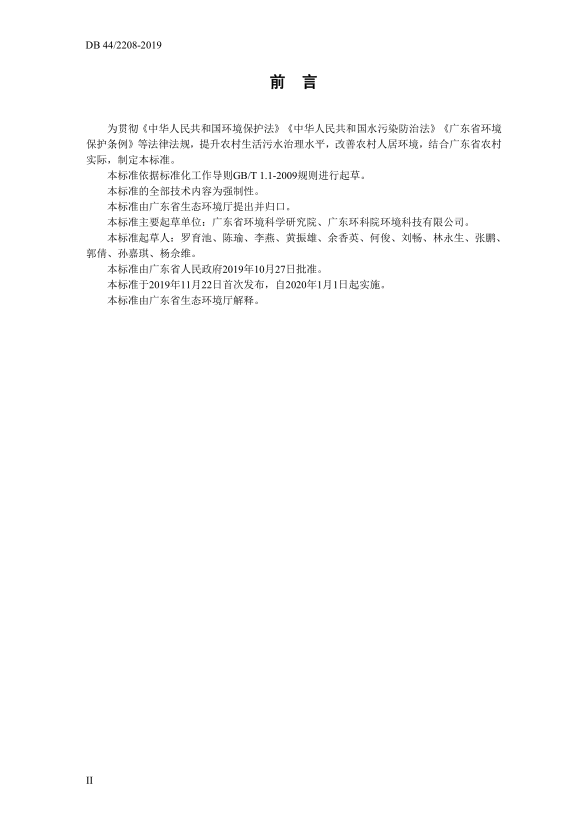 DB 44/2208-2019

前　言

为贯彻《中华人民共和国环境保护法》《中华人民共和国水污染防治法》《广东省环境保护条例》等法律法规，提升农村生活污水治理水平，改善农村人居环境，结合广东省农村实际，制定本标准。

本标准依据标准化工作导则GB/T 1.1-2009规则进行起草。

本标准的全部技术内容为强制性。

本标准由广东省生态环境厅提出并归口。

本标准主要起草单位：广东省环境科学研究院、广东环科院环境科技有限公司。

本标准起草人：罗育池、陈瑜、李燕、黄振雄、余香英、何俊、刘畅、林永生、张鹏、郭倩、孙嘉琪、杨余维。

本标准由广东省人民政府2019年10月27日批准。

本标准于2019年11月22日首次发布，自2020年1月1日起实施。

本标准由广东省生态环境厅解释。

II